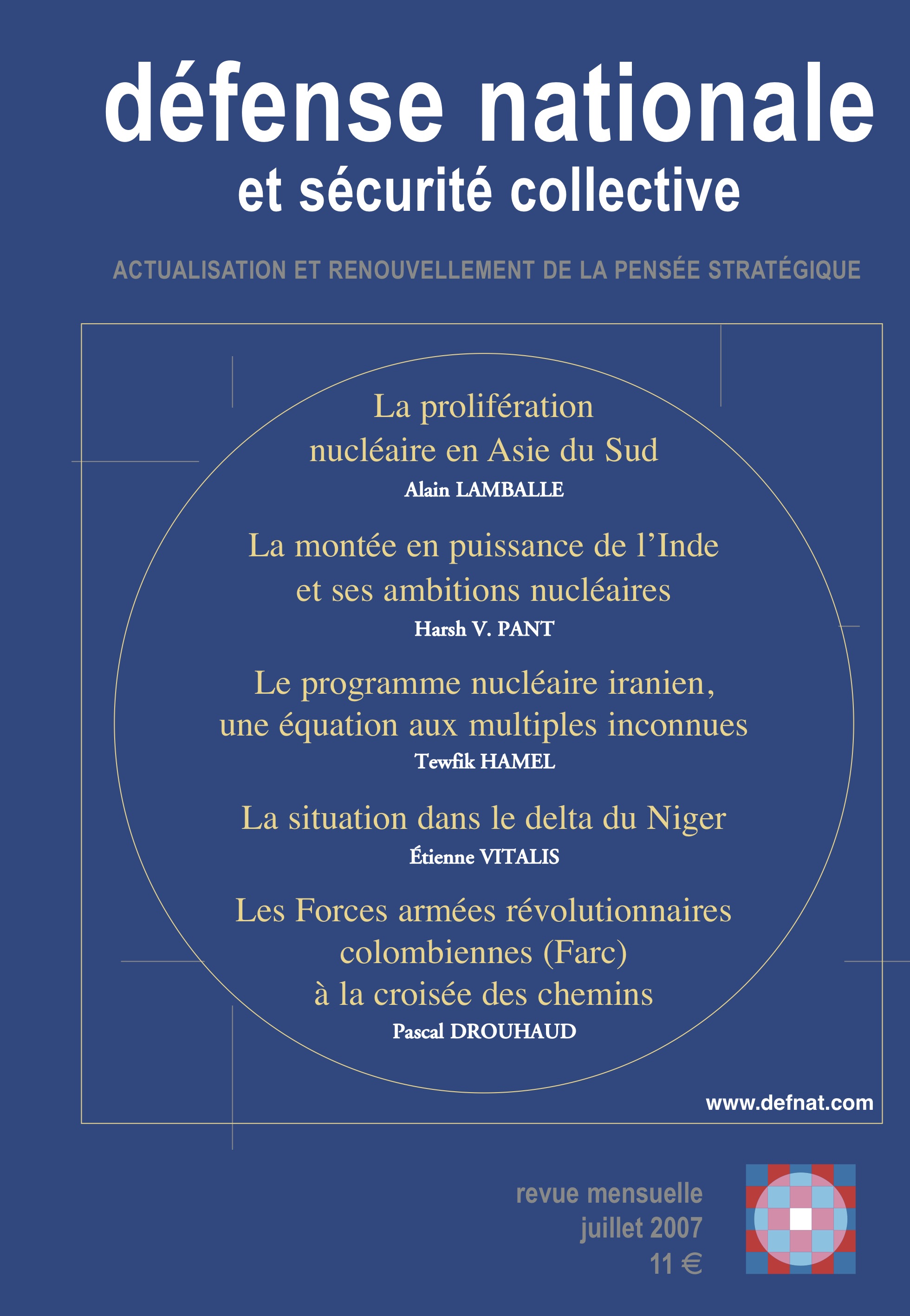 défense nationale
et sécurité collective

ACTUALISATION ET RENOUVELLEMENT DE LA PENSÉE STRATÉGIQUE

La prolifération nucléaire en Asie du Sud
Alain LAMBALLE

La montée en puissance de l'Inde et ses ambitions nucléaires
Harsh V. PANT

Le programme nucléaire iranien, une équation aux multiples inconnues
Tewfik HAMEL

La situation dans le delta du Niger
Étienne VITALIS

Les Forces armées révolutionnaires colombiennes (Farc) à la croisée des chemins
Pascal DROUHAUD

www.defnat.com

revue mensuelle
juillet 2007
11 €